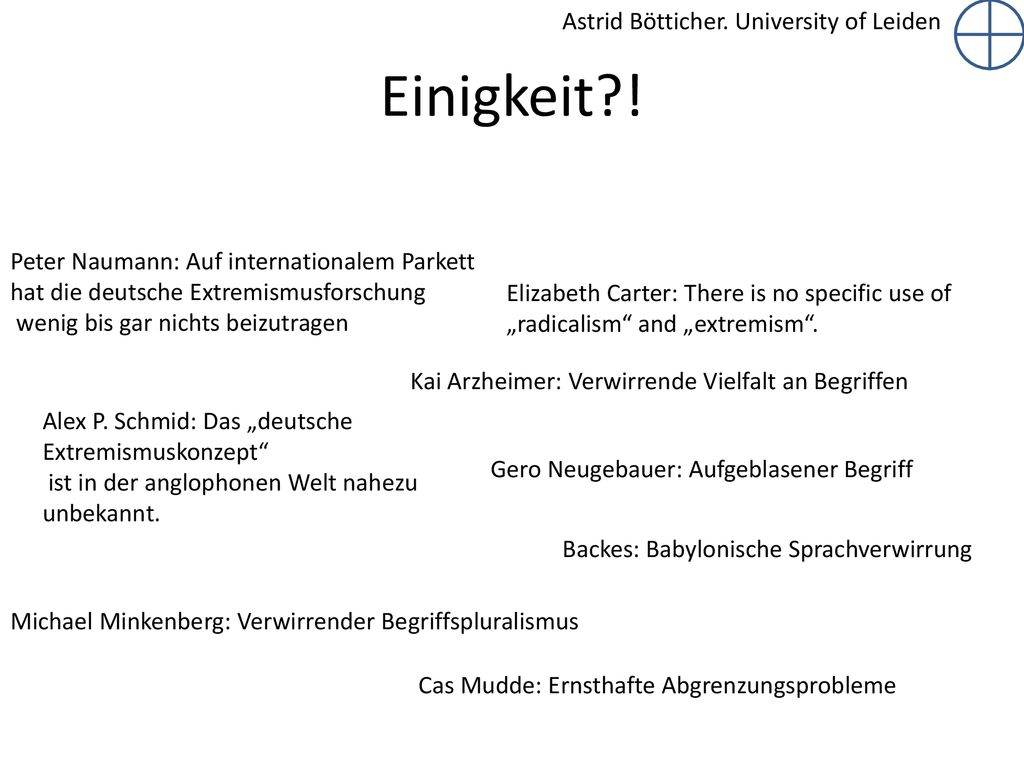 Astrid Bötticher. University of Leiden

Einigkeit?!

Peter Naumann: Auf internationalem Parkett hat die deutsche Extremismusforschung wenig bis gar nichts beizutragen

Elizabeth Carter: There is no specific use of „radicalism“ and „extremism“.

Kai Arzheimer: Verwirrende Vielfalt an Begriffen

Alex P. Schmid: Das „deutsche Extremismuskonzept“ ist in der anglophonen Welt nahezu unbekannt.

Gero Neugebauer: Aufgeblasener Begriff

Backes: Babylonische Sprachverwirrung

Michael Minkenberg: Verwirrender Begriffspluralismus

Cas Mudde: Ernsthafte Abgrenzungsprobleme